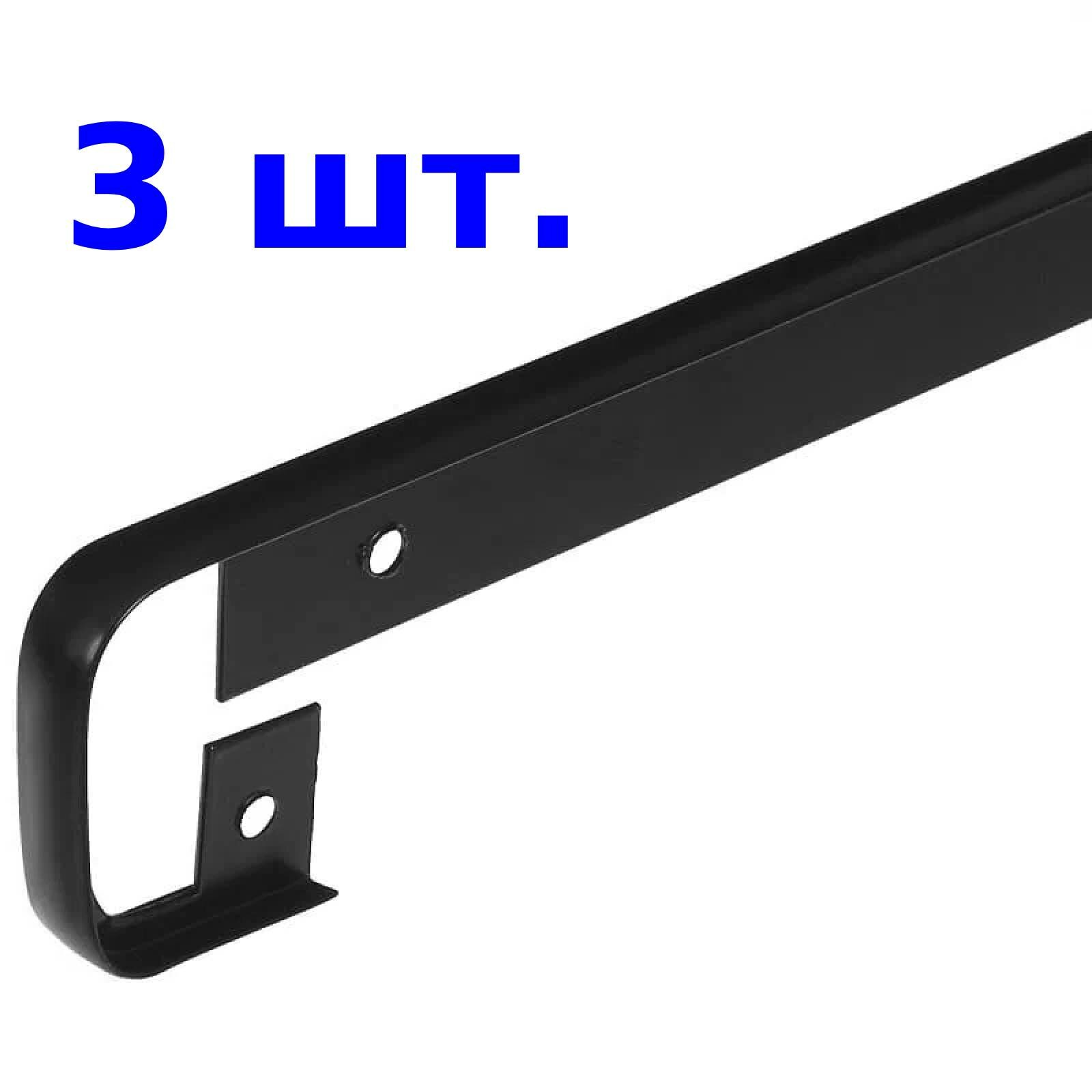 3 шт.